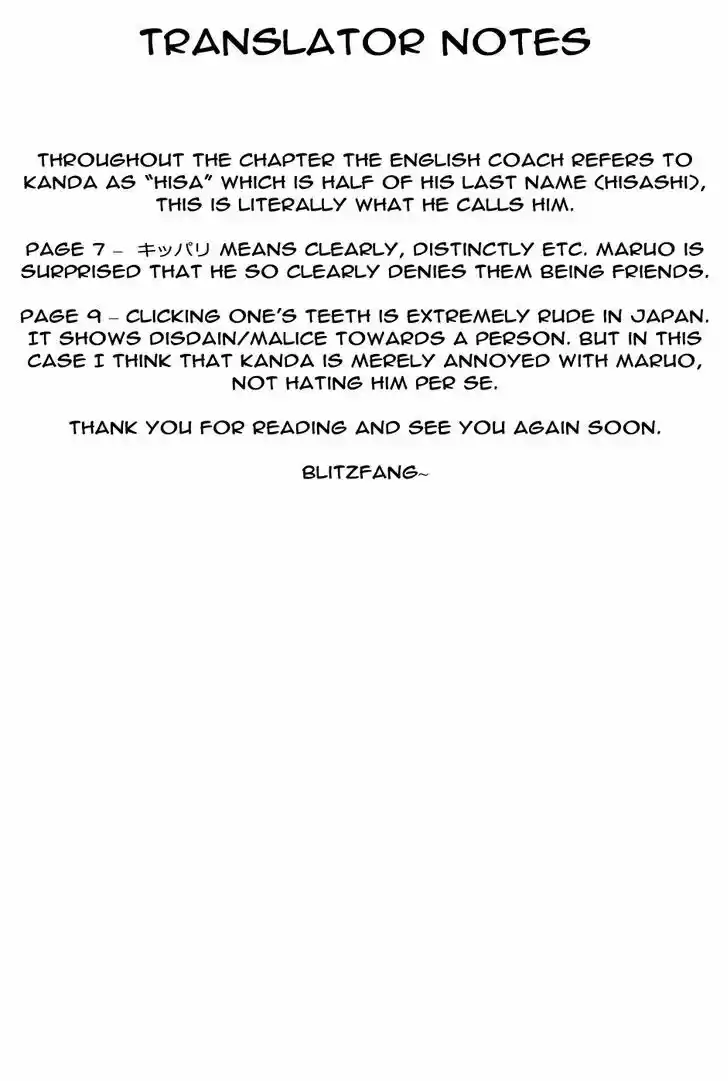 TRANSLATOR NOTES

THROUGHOUT THE CHAPTER THE ENGLISH COACH REFERS TO KANDA AS "HISA" WHICH IS HALF OF HIS LAST NAME (HISASHI), THIS IS LITERALLY WHAT HE CALLS HIM.

PAGE 7 – キッパリ MEANS CLEARLY, DISTINCTLY ETC. MARUO IS SURPRISED THAT HE SO CLEARLY DENIES THEM BEING FRIENDS.

PAGE 9 – CLICKING ONE'S TEETH IS EXTREMELY RUDE IN JAPAN. IT SHOWS DISDAIN/MALICE TOWARDS A PERSON. BUT IN THIS CASE I THINK THAT KANDA IS MERELY ANNOYED WITH MARUO, NOT HATING HIM PER SE.

THANK YOU FOR READING AND SEE YOU AGAIN SOON.

BLITZFANG~